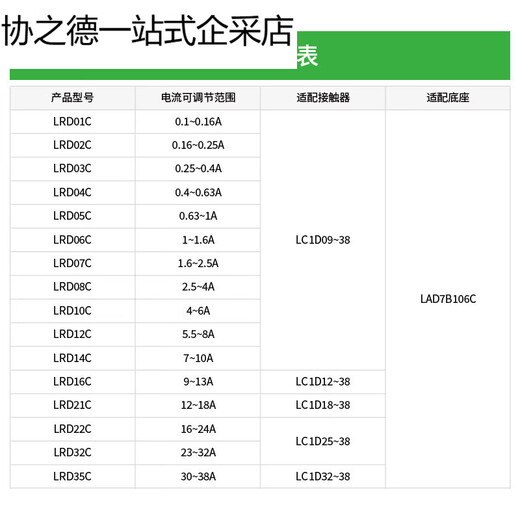 协之德一站式企采店

表

| 产品型号 | 电流可调节范围 | 适配接触器 | 适配底座 |
|---|---|---|---|
| LRD01C | 0.1~0.16A | LC1D09~38 | LAD7B106C |
| LRD02C | 0.16~0.25A | | |
| LRD03C | 0.25~0.4A | | |
| LRD04C | 0.4~0.63A | | |
| LRD05C | 0.63~1A | | |
| LRD06C | 1~1.6A | | |
| LRD07C | 1.6~2.5A | | |
| LRD08C | 2.5~4A | | |
| LRD10C | 4~6A | | |
| LRD12C | 5.5~8A | | |
| LRD14C | 7~10A | | |
| LRD16C | 9~13A | LC1D12~38 | |
| LRD21C | 12~18A | LC1D18~38 | |
| LRD22C | 16~24A | LC1D25~38 | |
| LRD32C | 23~32A | | |
| LRD35C | 30~38A | LC1D32~38 | |